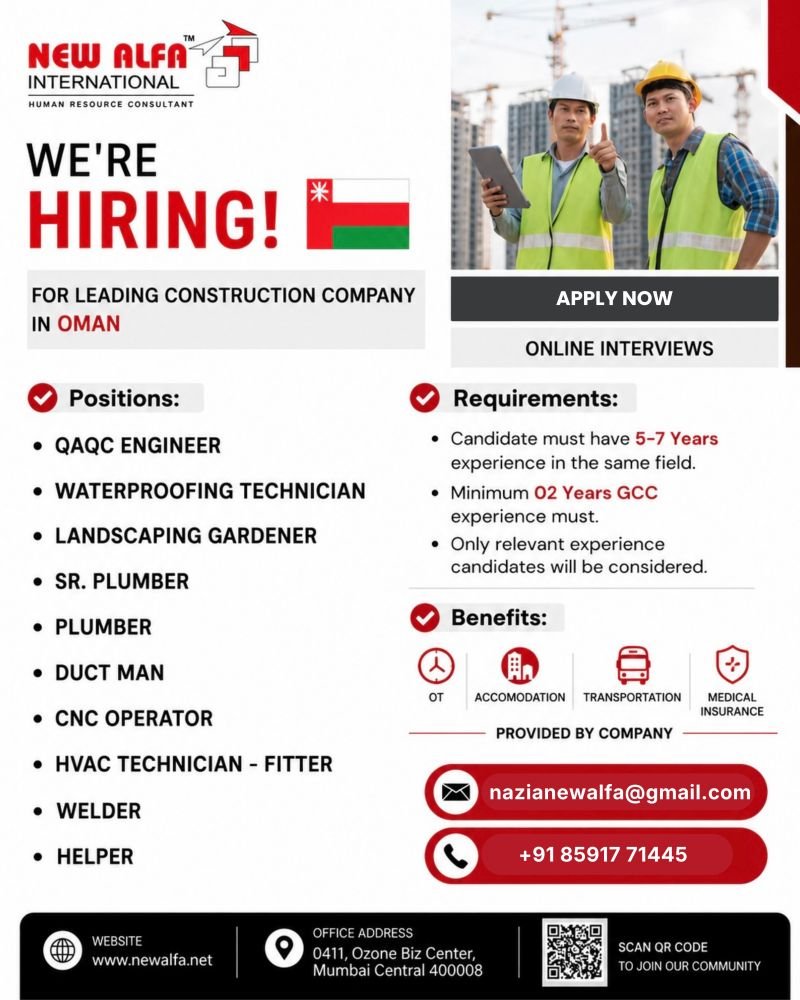 NEW ALFA™
INTERNATIONAL
HUMAN RESOURCE CONSULTANT

WE'RE
HIRING!

FOR LEADING CONSTRUCTION COMPANY IN OMAN

APPLY NOW

ONLINE INTERVIEWS

Positions:

• QAQC ENGINEER
• WATERPROOFING TECHNICIAN
• LANDSCAPING GARDENER
• SR. PLUMBER
• PLUMBER
• DUCT MAN
• CNC OPERATOR
• HVAC TECHNICIAN - FITTER
• WELDER
• HELPER

Requirements:

• Candidate must have 5-7 Years experience in the same field.
• Minimum 02 Years GCC experience must.
• Only relevant experience candidates will be considered.

Benefits:

OT
ACCOMODATION
TRANSPORTATION
MEDICAL INSURANCE

PROVIDED BY COMPANY

nazianewalfa@gmail.com

+91 85917 71445

WEBSITE
www.newalfa.net

OFFICE ADDRESS
0411, Ozone Biz Center, Mumbai Central 400008

SCAN QR CODE
TO JOIN OUR COMMUNITY